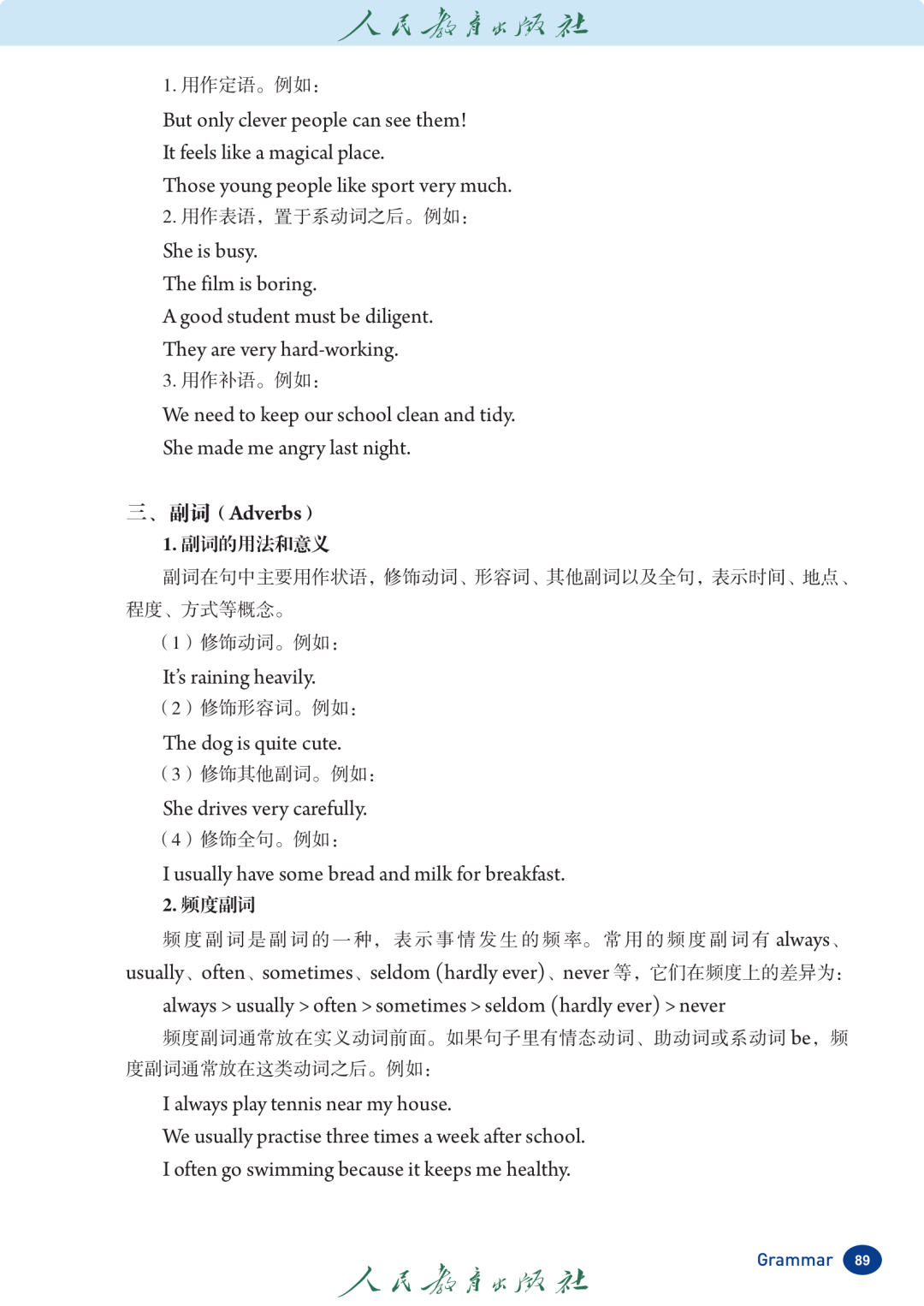 人民教育出版社

1. 用作定语。例如：

But only clever people can see them!

It feels like a magical place.

Those young people like sport very much.

2. 用作表语，置于系动词之后。例如：

She is busy.

The film is boring.

A good student must be diligent.

They are very hard-working.

3. 用作补语。例如：

We need to keep our school clean and tidy.

She made me angry last night.

三、副词（Adverbs）

1. 副词的用法和意义

副词在句中主要用作状语，修饰动词、形容词、其他副词以及全句，表示时间、地点、程度、方式等概念。

（1）修饰动词。例如：

It's raining heavily.

（2）修饰形容词。例如：

The dog is quite cute.

（3）修饰其他副词。例如：

She drives very carefully.

（4）修饰全句。例如：

I usually have some bread and milk for breakfast.

2. 频度副词

频度副词是副词的一种，表示事情发生的频率。常用的频度副词有 always、usually、often、sometimes、seldom (hardly ever)、never 等，它们在频度上的差异为：

always > usually > often > sometimes > seldom (hardly ever) > never

频度副词通常放在实义动词前面。如果句子里有情态动词、助动词或系动词 be，频度副词通常放在这类动词之后。例如：

I always play tennis near my house.

We usually practise three times a week after school.

I often go swimming because it keeps me healthy.

Grammar 89

人民教育出版社